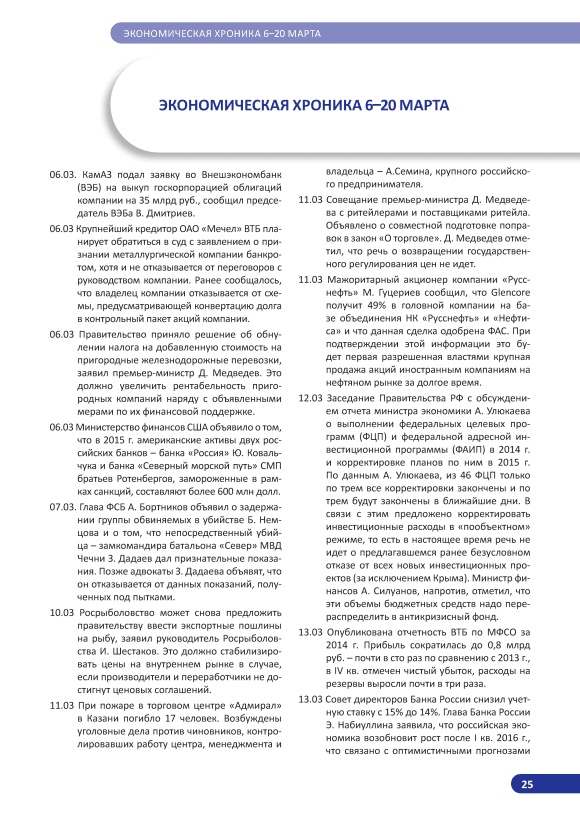 ЭКОНОМИЧЕСКАЯ ХРОНИКА 6–20 МАРТА

ЭКОНОМИЧЕСКАЯ ХРОНИКА 6–20 МАРТА

06.03. КамАЗ подал заявку во Внешэкономбанк (ВЭБ) на выкуп госкорпорацией облигаций компании на 35 млрд руб., сообщил председатель ВЭБа В. Дмитриев.

06.03 Крупнейший кредитор ОАО «Мечел» ВТБ планирует обратиться в суд с заявлением о признании металлургической компании банкротом, хотя и не отказывается от переговоров с руководством компании. Ранее сообщалось, что владелец компании отказывается от схемы, предусматривающей конвертацию долга в контрольный пакет акций компании.

06.03 Правительство приняло решение об обнулении налога на добавленную стоимость на пригородные железнодорожные перевозки, заявил премьер-министр Д. Медведев. Это должно увеличить рентабельность пригородных компаний наряду с объявленными мерами по их финансовой поддержке.

06.03 Министерство финансов США объявило о том, что в 2015 г. американские активы двух российских банков – банка «Россия» Ю. Ковальчука и банка «Северный морской путь» СМП братьев Ротенбергов, замороженные в рамках санкций, составляют более 600 млн долл.

07.03. Глава ФСБ А. Бортников объявил о задержании группы обвиняемых в убийстве Б. Немцова и о том, что непосредственный убийца – замкомандира батальона «Север» МВД Чечни З. Дадаев дал признательные показания. Позже адвокаты З. Дадаева объявят, что он отказывается от данных показаний, полученных под пытками.

10.03 Росрыболовство может снова предложить правительству ввести экспортные пошлины на рыбу, заявил руководитель Росрыболовства И. Шестаков. Это должно стабилизировать цены на внутреннем рынке в случае, если производители и переработчики не достигнут ценовых соглашений.

11.03 При пожаре в торговом центре «Адмирал» в Казани погибло 17 человек. Возбуждены уголовные дела против чиновников, контролировавших работу центра, менеджмента и владельца – А.Семина, крупного российского предпринимателя.

11.03 Совещание премьер-министра Д. Медведева с ритейлерами и поставщиками ритейла. Объявлено о совместной подготовке поправок в закон «О торговле». Д. Медведев отметил, что речь о возвращении государственного регулирования цен не идет.

11.03 Мажоритарный акционер компании «Русснефть» М. Гуцериев сообщил, что Glencore получит 49% в головной компании на базе объединения НК «Русснефть» и «Нефтиса» и что данная сделка одобрена ФАС. При подтверждении этой информации это будет первая разрешенная властями крупная продажа акций иностранным компаниям на нефтяном рынке за долгое время.

12.03 Заседание Правительства РФ с обсуждением отчета министра экономики А. Улюкаева о выполнении федеральных целевых программ (ФЦП) и федеральной адресной инвестиционной программы (ФАИП) в 2014 г. и корректировке планов по ним в 2015 г. По данным А. Улюкаева, из 46 ФЦП только по трем все корректировки закончены и по трем будут закончены в ближайшие дни. В связи с этим предложено корректировать инвестиционные расходы в «пообъектном» режиме, то есть в настоящее время речь не идет о предлагавшемся ранее безусловном отказе от всех новых инвестиционных проектов (за исключением Крыма). Министр финансов А. Силуанов, напротив, отметил, что эти объемы бюджетных средств надо перераспределить в антикризисный фонд.

13.03 Опубликована отчетность ВТБ по МФСО за 2014 г. Прибыль сократилась до 0,8 млрд руб. – почти в сто раз по сравнению с 2013 г., в IV кв. отмечен чистый убыток, расходы на резервы выросли почти в три раза.

13.03 Совет директоров Банка России снизил учетную ставку с 15% до 14%. Глава Банка России Э. Набиуллина заявила, что российская экономика возобновит рост после I кв. 2016 г., что связано с оптимистичными прогнозами

25